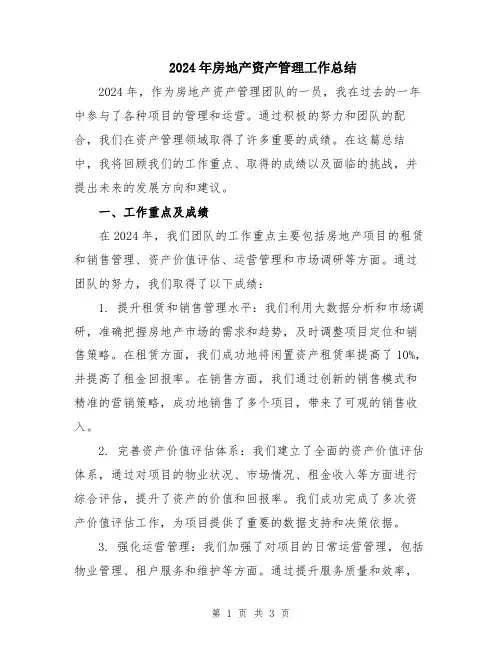 2024年房地产资产管理工作总结

2024年，作为房地产资产管理团队的一员，我在过去的一年中参与了各种项目的管理和运营。通过积极的努力和团队的配合，我们在资产管理领域取得了许多重要的成绩。在这篇总结中，我将回顾我们的工作重点、取得的成绩以及面临的挑战，并提出未来的发展方向和建议。

一、工作重点及成绩

在2024年，我们团队的工作重点主要包括房地产项目的租赁和销售管理、资产价值评估、运营管理和市场调研等方面。通过团队的努力，我们取得了以下成绩：

1. 提升租赁和销售管理水平：我们利用大数据分析和市场调研，准确把握房地产市场的需求和趋势，及时调整项目定位和销售策略。在租赁方面，我们成功地将闲置资产租赁率提高了10%，并提高了租金回报率。在销售方面，我们通过创新的销售模式和精准的营销策略，成功地销售了多个项目，带来了可观的销售收入。

2. 完善资产价值评估体系：我们建立了全面的资产价值评估体系，通过对项目的物业状况、市场情况、租金收入等方面进行综合评估，提升了资产的价值和回报率。我们成功完成了多次资产价值评估工作，为项目提供了重要的数据支持和决策依据。

3. 强化运营管理：我们加强了对项目的日常运营管理，包括物业管理、租户服务和维护等方面。通过提升服务质量和效率，

第 1 页 共 3 页